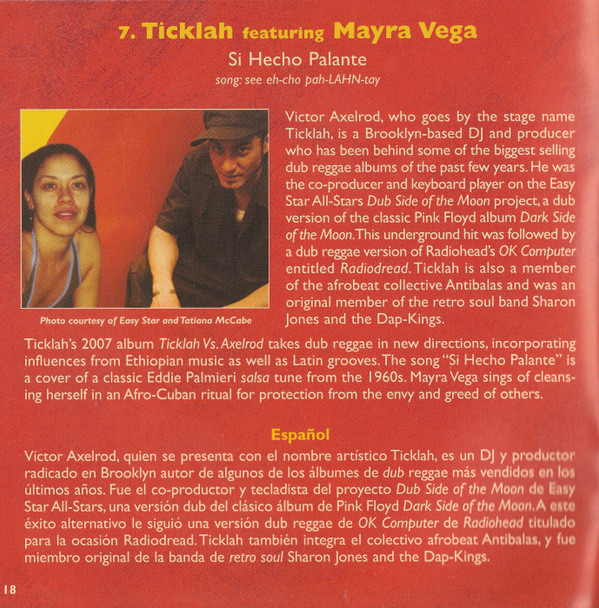 7. Ticklah featuring Mayra Vega

Si Hecho Palante

song: see eh-cho pah-LAHN-tay

Photo courtesy of Easy Star and Tatiana McCabe

Victor Axelrod, who goes by the stage name Ticklah, is a Brooklyn-based DJ and producer who has been behind some of the biggest selling dub reggae albums of the past few years. He was the co-producer and keyboard player on the Easy Star All-Stars Dub Side of the Moon project, a dub version of the classic Pink Floyd album Dark Side of the Moon. This underground hit was followed by a dub reggae version of Radiohead's OK Computer entitled Radiodread. Ticklah is also a member of the afrobeat collective Antibalas and was an original member of the retro soul band Sharon Jones and the Dap-Kings.

Ticklah's 2007 album Ticklah Vs. Axelrod takes dub reggae in new directions, incorporating influences from Ethiopian music as well as Latin grooves. The song "Si Hecho Palante" is a cover of a classic Eddie Palmieri salsa tune from the 1960s. Mayra Vega sings of cleansing herself in an Afro-Cuban ritual for protection from the envy and greed of others.

Español

Victor Axelrod, quien se presenta con el nombre artístico Ticklah, es un DJ y productor radicado en Brooklyn autor de algunos de los álbumes de dub reggae más vendidos en los últimos años. Fue el co-productor y tecladista del proyecto Dub Side of the Moon de Easy Star All-Stars, una versión dub del clásico álbum de Pink Floyd Dark Side of the Moon. A este éxito alternativo le siguió una versión dub reggae de OK Computer de Radiohead titulado para la ocasión Radiodread. Ticklah también integra el colectivo afrobeat Antibalas, y fue miembro original de la banda de retro soul Sharon Jones and the Dap-Kings.

18